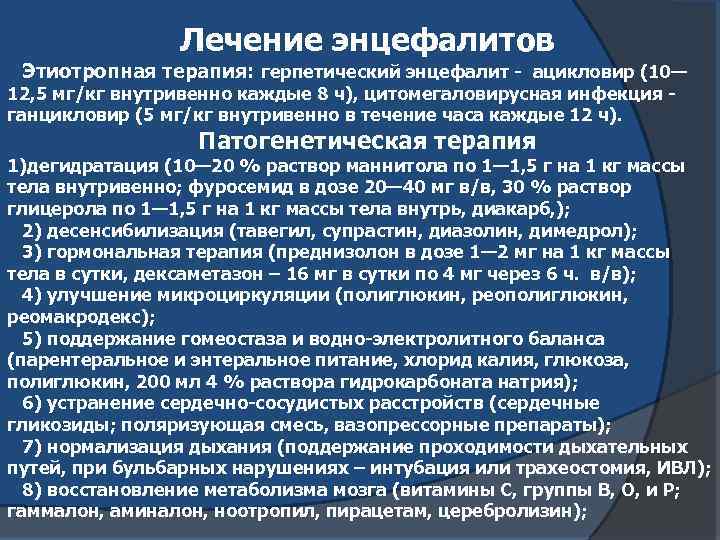 Лечение энцефалитов

Этиотропная терапия: герпетический энцефалит - ацикловир (10—12,5 мг/кг внутривенно каждые 8 ч), цитомегаловирусная инфекция - ганцикловир (5 мг/кг внутривенно в течение часа каждые 12 ч).

Патогенетическая терапия

1)дегидратация (10—20 % раствор маннитола по 1—1,5 г на 1 кг массы тела внутривенно; фуросемид в дозе 20—40 мг в/в, 30 % раствор глицерола по 1—1,5 г на 1 кг массы тела внутрь, диакарб,);

2) десенсибилизация (тавегил, супрастин, диазолин, димедрол);

3) гормональная терапия (преднизолон в дозе 1—2 мг на 1 кг массы тела в сутки, дексаметазон – 16 мг в сутки по 4 мг через 6 ч. в/в);

4) улучшение микроциркуляции (полиглюкин, реополиглюкин, реомакродекс);

5) поддержание гомеостаза и водно-электролитного баланса (парентеральное и энтеральное питание, хлорид калия, глюкоза, полиглюкин, 200 мл 4 % раствора гидрокарбоната натрия);

6) устранение сердечно-сосудистых расстройств (сердечные гликозиды; поляризующая смесь, вазопрессорные препараты);

7) нормализация дыхания (поддержание проходимости дыхательных путей, при бульбарных нарушениях – интубация или трахеостомия, ИВЛ);

8) восстановление метаболизма мозга (витамины С, группы В, О, и Р; гаммалон, аминалон, ноотропил, пирацетам, церебролизин);